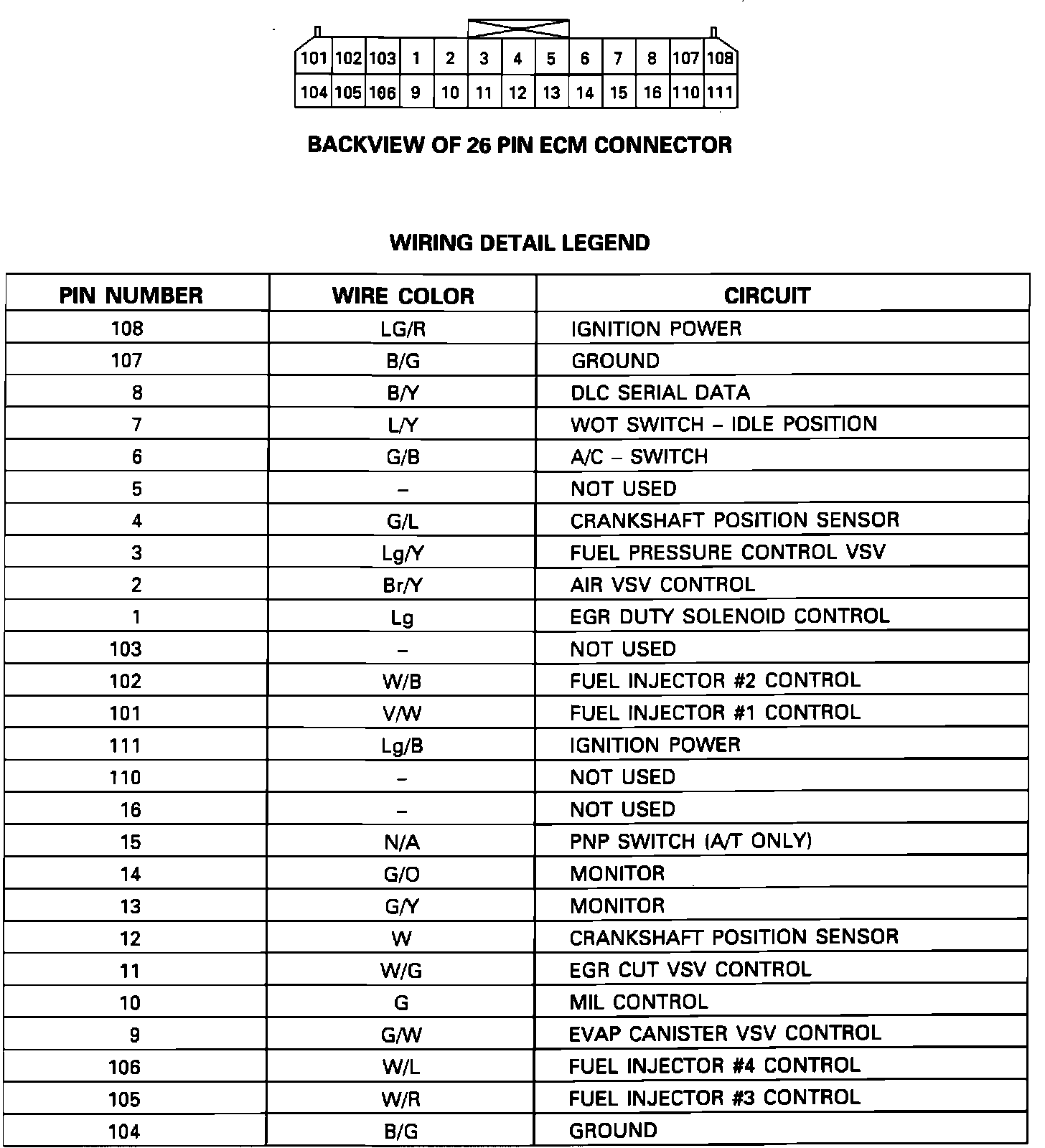 101 102 103 1 2 3 4 5 6 7 8 107 108
104 105 106 9 10 11 12 13 14 15 16 110 111

BACKVIEW OF 26 PIN ECM CONNECTOR

WIRING DETAIL LEGEND

| PIN NUMBER | WIRE COLOR | CIRCUIT |
|---|---|---|
| 108 | LG/R | IGNITION POWER |
| 107 | B/G | GROUND |
| 8 | B/Y | DLC SERIAL DATA |
| 7 | L/Y | WOT SWITCH - IDLE POSITION |
| 6 | G/B | A/C - SWITCH |
| 5 | - | NOT USED |
| 4 | G/L | CRANKSHAFT POSITION SENSOR |
| 3 | Lg/Y | FUEL PRESSURE CONTROL VSV |
| 2 | Br/Y | AIR VSV CONTROL |
| 1 | Lg | EGR DUTY SOLENOID CONTROL |
| 103 | - | NOT USED |
| 102 | W/B | FUEL INJECTOR #2 CONTROL |
| 101 | V/W | FUEL INJECTOR #1 CONTROL |
| 111 | Lg/B | IGNITION POWER |
| 110 | - | NOT USED |
| 16 | - | NOT USED |
| 15 | N/A | PNP SWITCH (A/T ONLY) |
| 14 | G/O | MONITOR |
| 13 | G/Y | MONITOR |
| 12 | W | CRANKSHAFT POSITION SENSOR |
| 11 | W/G | EGR CUT VSV CONTROL |
| 10 | G | MIL CONTROL |
| 9 | G/W | EVAP CANISTER VSV CONTROL |
| 106 | W/L | FUEL INJECTOR #4 CONTROL |
| 105 | W/R | FUEL INJECTOR #3 CONTROL |
| 104 | B/G | GROUND |